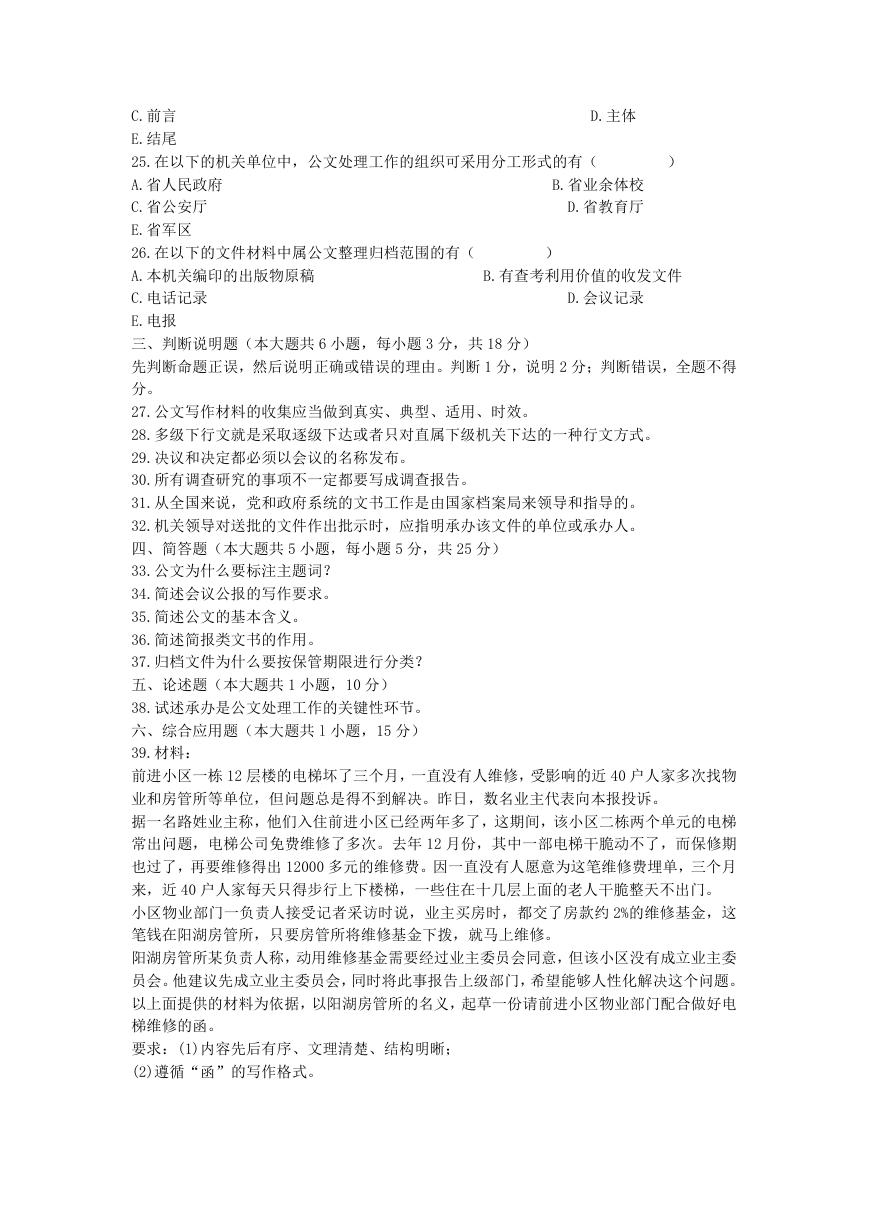 C.前言　　D.主体
E.结尾
25.在以下的机关单位中，公文处理工作的组织可采用分工形式的有（　　）
A.省人民政府　　B.省业余体校
C.省公安厅　　D.省教育厅
E.省军区
26.在以下的文件材料中属公文整理归档范围的有（　　）
A.本机关编印的出版物原稿　　B.有查考利用价值的收发文件
C.电话记录　　D.会议记录
E.电报
三、判断说明题（本大题共6小题，每小题3分，共18分）
先判断命题正误，然后说明正确或错误的理由。判断1分，说明2分；判断错误，全题不得分。
27.公文写作材料的收集应当做到真实、典型、适用、时效。
28.多级下行文就是采取逐级下达或者只对直属下级机关下达的一种行文方式。
29.决议和决定都必须以会议的名称发布。
30.所有调查研究的事项不一定都要写成调查报告。
31.从全国来说，党和政府系统的文书工作是由国家档案局来领导和指导的。
32.机关领导对送批的文件作出批示时，应指明承办该文件的单位或承办人。
四、简答题（本大题共5小题，每小题5分，共25分）
33.公文为什么要标注主题词？
34.简述会议公报的写作要求。
35.简述公文的基本含义。
36.简述简报类文书的作用。
37.归档文件为什么要按保管期限进行分类？
五、论述题（本大题共1小题，10分）
38.试述承办是公文处理工作的关键性环节。
六、综合应用题（本大题共1小题，15分）
39.材料：
前进小区一栋12层楼的电梯坏了三个月，一直没有人维修，受影响的近40户人家多次找物业和房管所等单位，但问题总是得不到解决。昨日，数名业主代表向本报投诉。
据一名路姓业主称，他们入住前进小区已经两年多了，这期间，该小区二栋两个单元的电梯常出问题，电梯公司免费维修了多次。去年12月份，其中一部电梯干脆动不了，而保修期也过了，再要维修得出12000多元的维修费。因一直没有人愿意为这笔维修费埋单，三个月来，近40户人家每天只得步行上下楼梯，一些住在十几层上面的老人干脆整天不出门。
小区物业部门一负责人接受记者采访时说，业主买房时，都交了房款约2%的维修基金，这笔钱在阳湖房管所，只要房管所将维修基金下拨，就马上维修。
阳湖房管所某负责人称，动用维修基金需要经过业主委员会同意，但该小区没有成立业主委员会。他建议先成立业主委员会，同时将此事报告上级部门，希望能够人性化解决这个问题。
以上面提供的材料为依据，以阳湖房管所的名义，起草一份请前进小区物业部门配合做好电梯维修的函。
要求：(1)内容先后有序、文理清楚、结构明晰；
(2)遵循“函”的写作格式。